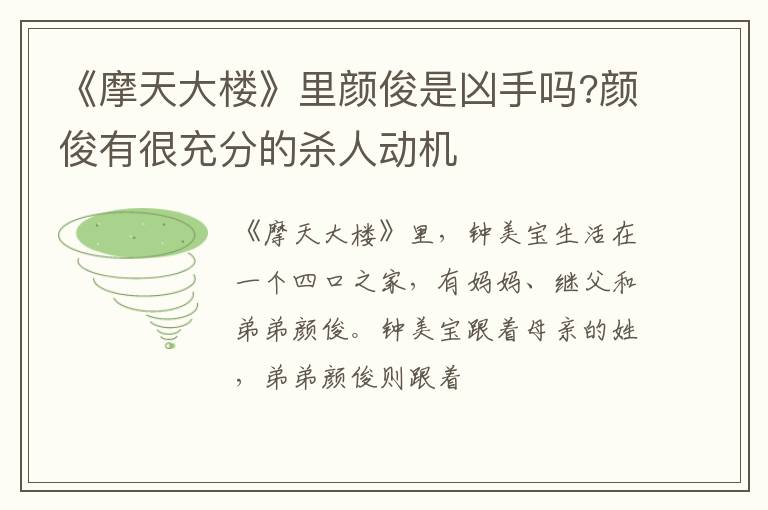 《摩天大楼》里颜俊是凶手吗?颜俊有很充分的杀人动机

《摩天大楼》里，钟美宝生活在一个四口之家，有妈妈、继父和弟弟颜俊。钟美宝跟着母亲的姓，弟弟颜俊则跟着